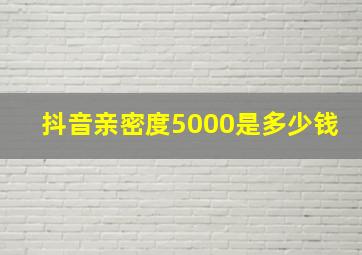 抖音亲密度5000是多少钱